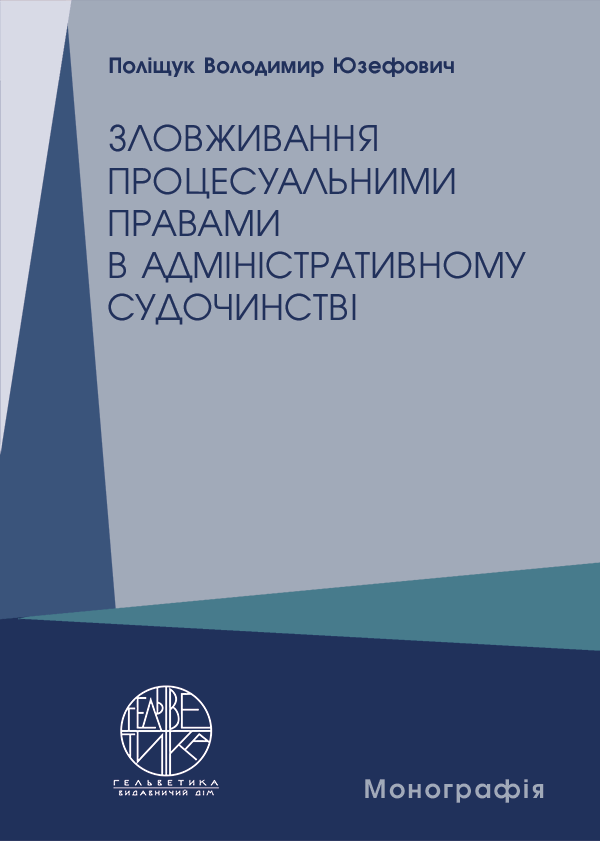 Поліщук Володимир Юзефович

ЗЛОВЖИВАННЯ ПРОЦЕСУАЛЬНИМИ ПРАВАМИ В АДМІНІСТРАТИВНОМУ СУДОЧИНСТВІ

ГЕЛЬВЕТИКА

ГЕЛЬВЕТИКА
ВИДАВНИЧИЙ ДІМ

Монографія